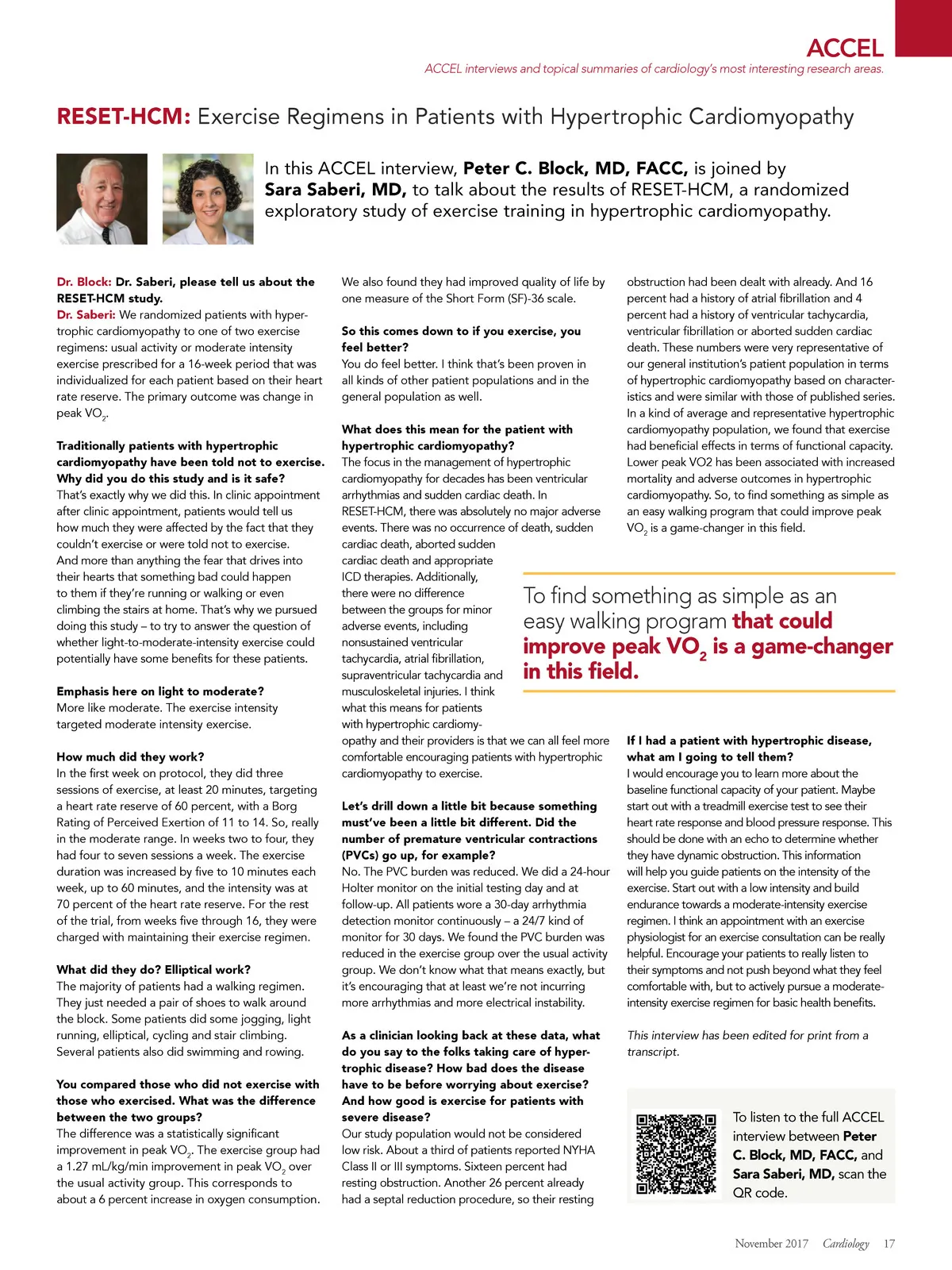 ACCEL

ACCEL interviews and topical summaries of cardiology's most interesting research areas.

RESET-HCM: Exercise Regimens in Patients with Hypertrophic Cardiomyopathy

In this ACCEL interview, Peter C. Block, MD, FACC, is joined by Sara Saberi, MD, to talk about the results of RESET-HCM, a randomized exploratory study of exercise training in hypertrophic cardiomyopathy.

Dr. Block: Dr. Saberi, please tell us about the RESET-HCM study.
Dr. Saberi: We randomized patients with hypertrophic cardiomyopathy to one of two exercise regimens: usual activity or moderate intensity exercise prescribed for a 16-week period that was individualized for each patient based on their heart rate reserve. The primary outcome was change in peak $VO_2$.

Traditionally patients with hypertrophic cardiomyopathy have been told not to exercise. Why did you do this study and is it safe?
That's exactly why we did this. In clinic appointment after clinic appointment, patients would tell us how much they were affected by the fact that they couldn't exercise or were told not to exercise. And more than anything the fear that drives into their hearts that something bad could happen to them if they're running or walking or even climbing the stairs at home. That's why we pursued doing this study – to try to answer the question of whether light-to-moderate-intensity exercise could potentially have some benefits for these patients.

Emphasis here on light to moderate?
More like moderate. The exercise intensity targeted moderate intensity exercise.

How much did they work?
In the first week on protocol, they did three sessions of exercise, at least 20 minutes, targeting a heart rate reserve of 60 percent, with a Borg Rating of Perceived Exertion of 11 to 14. So, really in the moderate range. In weeks two to four, they had four to seven sessions a week. The exercise duration was increased by five to 10 minutes each week, up to 60 minutes, and the intensity was at 70 percent of the heart rate reserve. For the rest of the trial, from weeks five through 16, they were charged with maintaining their exercise regimen.

What did they do? Elliptical work?
The majority of patients had a walking regimen. They just needed a pair of shoes to walk around the block. Some patients did some jogging, light running, elliptical, cycling and stair climbing. Several patients also did swimming and rowing.

You compared those who did not exercise with those who exercised. What was the difference between the two groups?
The difference was a statistically significant improvement in peak $VO_2$. The exercise group had a 1.27 mL/kg/min improvement in peak $VO_2$ over the usual activity group. This corresponds to about a 6 percent increase in oxygen consumption. We also found they had improved quality of life by one measure of the Short Form (SF)-36 scale.

So this comes down to if you exercise, you feel better?
You do feel better. I think that's been proven in all kinds of other patient populations and in the general population as well.

What does this mean for the patient with hypertrophic cardiomyopathy?
The focus in the management of hypertrophic cardiomyopathy for decades has been ventricular arrhythmias and sudden cardiac death. In RESET-HCM, there was absolutely no major adverse events. There was no occurrence of death, sudden cardiac death, aborted sudden cardiac death and appropriate ICD therapies. Additionally, there were no difference between the groups for minor adverse events, including nonsustained ventricular tachycardia, atrial fibrillation, supraventricular tachycardia and musculoskeletal injuries. I think what this means for patients with hypertrophic cardiomyopathy and their providers is that we can all feel more comfortable encouraging patients with hypertrophic cardiomyopathy to exercise.

Let's drill down a little bit because something must've been a little bit different. Did the number of premature ventricular contractions (PVCs) go up, for example?
No. The PVC burden was reduced. We did a 24-hour Holter monitor on the initial testing day and at follow-up. All patients wore a 30-day arrhythmia detection monitor continuously – a 24/7 kind of monitor for 30 days. We found the PVC burden was reduced in the exercise group over the usual activity group. We don't know what that means exactly, but it's encouraging that at least we're not incurring more arrhythmias and more electrical instability.

As a clinician looking back at these data, what do you say to the folks taking care of hypertrophic disease? How bad does the disease have to be before worrying about exercise? And how good is exercise for patients with severe disease?
Our study population would not be considered low risk. About a third of patients reported NYHA Class II or III symptoms. Sixteen percent had resting obstruction. Another 26 percent already had a septal reduction procedure, so their resting obstruction had been dealt with already. And 16 percent had a history of atrial fibrillation and 4 percent had a history of ventricular tachycardia, ventricular fibrillation or aborted sudden cardiac death. These numbers were very representative of our general institution's patient population in terms of hypertrophic cardiomyopathy based on characteristics and were similar with those of published series. In a kind of average and representative hypertrophic cardiomyopathy population, we found that exercise had beneficial effects in terms of functional capacity. Lower peak VO2 has been associated with increased mortality and adverse outcomes in hypertrophic cardiomyopathy. So, to find something as simple as an easy walking program that could improve peak $VO_2$ is a game-changer in this field.

To find something as simple as an easy walking program that could improve peak $VO_2$ is a game-changer in this field.

If I had a patient with hypertrophic disease, what am I going to tell them?
I would encourage you to learn more about the baseline functional capacity of your patient. Maybe start out with a treadmill exercise test to see their heart rate response and blood pressure response. This should be done with an echo to determine whether they have dynamic obstruction. This information will help you guide patients on the intensity of the exercise. Start out with a low intensity and build endurance towards a moderate-intensity exercise regimen. I think an appointment with an exercise physiologist for an exercise consultation can be really helpful. Encourage your patients to really listen to their symptoms and not push beyond what they feel comfortable with, but to actively pursue a moderate-intensity exercise regimen for basic health benefits.

This interview has been edited for print from a transcript.

To listen to the full ACCEL interview between Peter C. Block, MD, FACC, and Sara Saberi, MD, scan the QR code.

November 2017 Cardiology 17